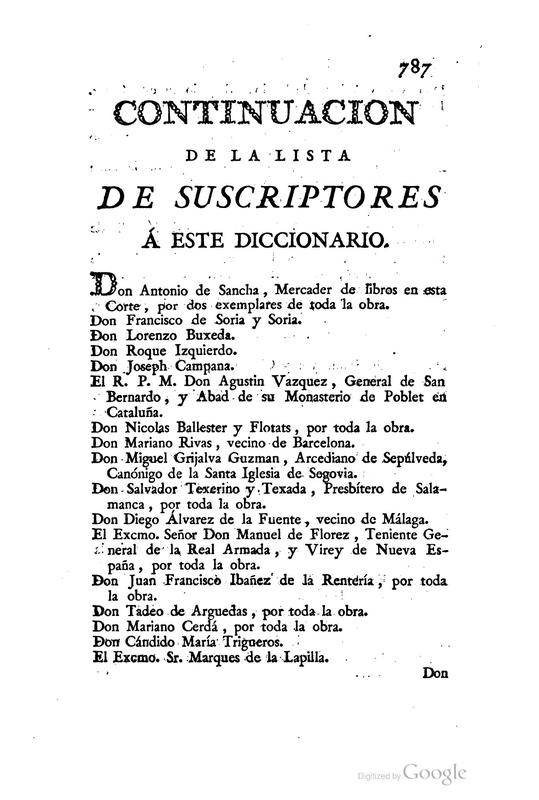 787

CONTINUACION

DE LA LISTA

DE SUSCRIPTORES

Á ESTE DICCIONARIO.

Don Antonio de Sancha, Mercader de libros en esta Corte, por dos exemplares de toda la obra.

Don Francisco de Soria y Soria.

Don Lorenzo Buxeda.

Don Roque Izquierdo.

Don Joseph Campana.

El R. P. M. Don Agustin Vazquez, General de San Bernardo, y Abad de su Monasterio de Poblet en Cataluña.

Don Nicolas Ballester y Flotats, por toda la obra.

Don Mariano Rivas, vecino de Barcelona.

Don Miguel Grijalva Guzman, Arcediano de Sepúlveda, Canónigo de la Santa Iglesia de Segovia.

Don Salvador Texerino y Texada, Presbítero de Salamanca, por toda la obra.

Don Diego Álvarez de la Fuente, vecino de Málaga.

El Excmo. Señor Don Manuel de Florez, Teniente General de la Real Armada, y Virey de Nueva España, por toda la obra.

Don Juan Francisco Ibañez de la Rentería, por toda la obra.

Don Tadeo de Arguedas, por toda la obra.

Don Mariano Cerdá, por toda la obra.

Don Cándido María Trigueros.

El Excmo. Sr. Marques de la Lapilla.

Don

Digitized by Google